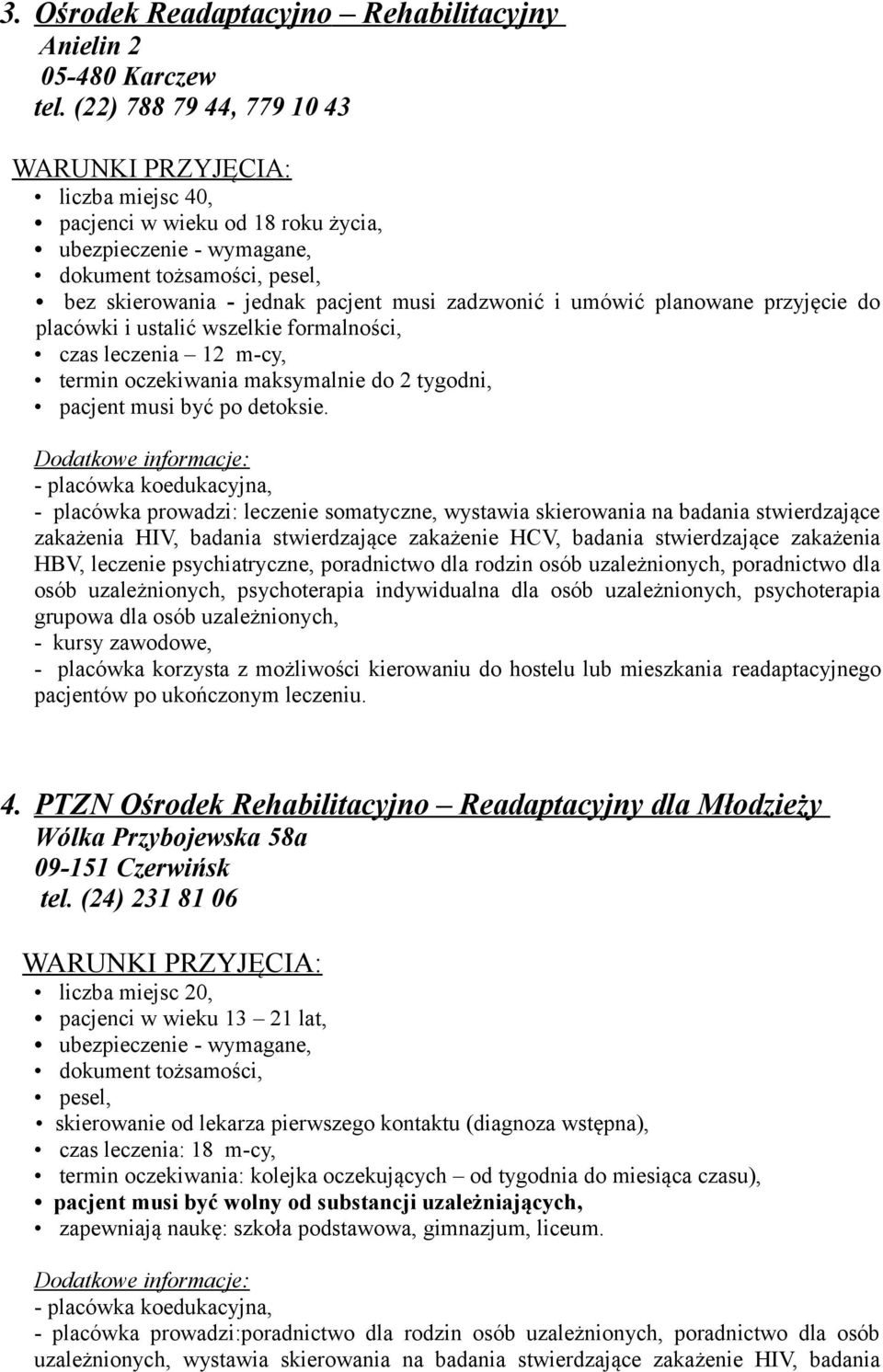 3. Ośrodek Readaptacyjno – Rehabilitacyjny
Anielin 2
05-480 Karczew
tel. (22) 788 79 44, 779 10 43

WARUNKI PRZYJĘCIA:
• liczba miejsc 40,
• pacjenci w wieku od 18 roku życia,
• ubezpieczenie - wymagane,
• dokument tożsamości, pesel,
• bez skierowania - jednak pacjent musi zadzwonić i umówić planowane przyjęcie do placówki i ustalić wszelkie formalności,
• czas leczenia – 12 m-cy,
• termin oczekiwania maksymalnie do 2 tygodni,
• pacjent musi być po detoksie.

Dodatkowe informacje:
- placówka koedukacyjna,
- placówka prowadzi: leczenie somatyczne, wystawia skierowania na badania stwierdzające zakażenia HIV, badania stwierdzające zakażenie HCV, badania stwierdzające zakażenia HBV, leczenie psychiatryczne, poradnictwo dla rodzin osób uzależnionych, poradnictwo dla osób uzależnionych, psychoterapia indywidualna dla osób uzależnionych, psychoterapia grupowa dla osób uzależnionych,
- kursy zawodowe,
- placówka korzysta z możliwości kierowaniu do hostelu lub mieszkania readaptacyjnego pacjentów po ukończonym leczeniu.

4. PTZN Ośrodek Rehabilitacyjno – Readaptacyjny dla Młodzieży
Wólka Przybojewska 58a
09-151 Czerwińsk
tel. (24) 231 81 06

WARUNKI PRZYJĘCIA:
• liczba miejsc 20,
• pacjenci w wieku 13 – 21 lat,
• ubezpieczenie - wymagane,
• dokument tożsamości,
• pesel,
• skierowanie od lekarza pierwszego kontaktu (diagnoza wstępna),
• czas leczenia: 18 m-cy,
• termin oczekiwania: kolejka oczekujących – od tygodnia do miesiąca czasu),
• pacjent musi być wolny od substancji uzależniających,
• zapewniają naukę: szkoła podstawowa, gimnazjum, liceum.

Dodatkowe informacje:
- placówka koedukacyjna,
- placówka prowadzi:poradnictwo dla rodzin osób uzależnionych, poradnictwo dla osób uzależnionych, wystawia skierowania na badania stwierdzające zakażenie HIV, badania